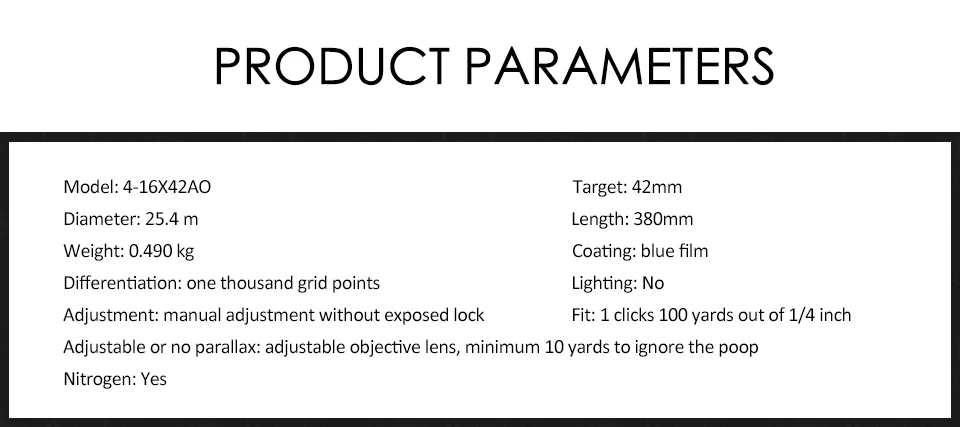 PRODUCT PARAMETERS

Model: 4-16X42AO
Diameter: 25.4 m
Weight: 0.490 kg
Differentiation: one thousand grid points
Adjustment: manual adjustment without exposed lock
Adjustable or no parallax: adjustable objective lens, minimum 10 yards to ignore the poop
Nitrogen: Yes

Target: 42mm
Length: 380mm
Coating: blue film
Lighting: No
Fit: 1 clicks 100 yards out of 1/4 inch